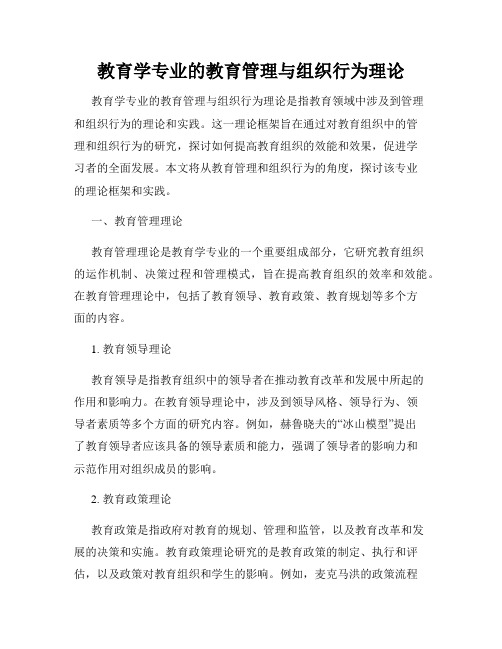 教育学专业的教育管理与组织行为理论

教育学专业的教育管理与组织行为理论是指教育领域中涉及到管理和组织行为的理论和实践。这一理论框架旨在通过对教育组织中的管理和组织行为的研究，探讨如何提高教育组织的效能和效果，促进学习者的全面发展。本文将从教育管理和组织行为的角度，探讨该专业的理论框架和实践。

一、教育管理理论

教育管理理论是教育学专业的一个重要组成部分，它研究教育组织的运作机制、决策过程和管理模式，旨在提高教育组织的效率和效能。在教育管理理论中，包括了教育领导、教育政策、教育规划等多个方面的内容。

1. 教育领导理论

教育领导是指教育组织中的领导者在推动教育改革和发展中所起的作用和影响力。在教育领导理论中，涉及到领导风格、领导行为、领导者素质等多个方面的研究内容。例如，赫鲁晓夫的“冰山模型”提出了教育领导者应该具备的领导素质和能力，强调了领导者的影响力和示范作用对组织成员的影响。

2. 教育政策理论

教育政策是指政府对教育的规划、管理和监管，以及教育改革和发展的决策和实施。教育政策理论研究的是教育政策的制定、执行和评估，以及政策对教育组织和学生的影响。例如，麦克马洪的政策流程